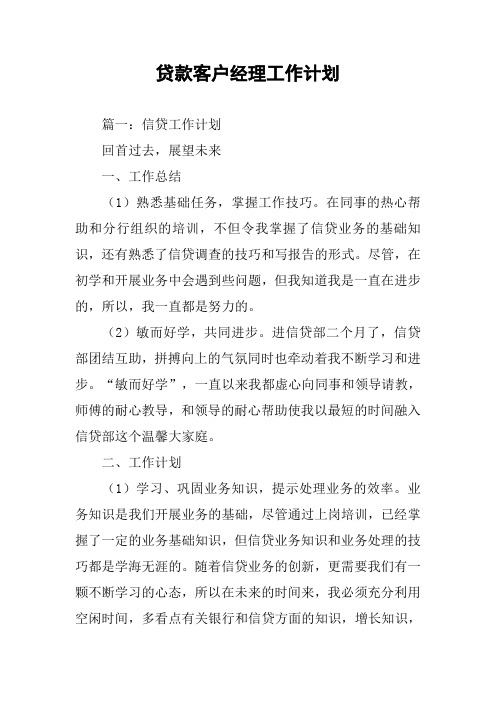 贷款客户经理工作计划

篇一：信贷工作计划

回首过去，展望未来

一、工作总结

（1）熟悉基础任务，掌握工作技巧。在同事的热心帮助和分行组织的培训，不但令我掌握了信贷业务的基础知识，还有熟悉了信贷调查的技巧和写报告的形式。尽管，在初学和开展业务中会遇到些问题，但我知道我是一直在进步的，所以，我一直都是努力的。

（2）敏而好学，共同进步。进信贷部二个月了，信贷部团结互助，拼搏向上的气氛同时也牵动着我不断学习和进步。“敏而好学”，一直以来我都虚心向同事和领导请教，师傅的耐心教导，和领导的耐心帮助使我以最短的时间融入信贷部这个温馨大家庭。

二、工作计划

（1）学习、巩固业务知识，提示处理业务的效率。业务知识是我们开展业务的基础，尽管通过上岗培训，已经掌握了一定的业务基础知识，但信贷业务知识和业务处理的技巧都是学海无涯的。随着信贷业务的创新，更需要我们有一颗不断学习的心态，所以在未来的时间来，我必须充分利用空闲时间，多看点有关银行和信贷方面的知识，增长知识，